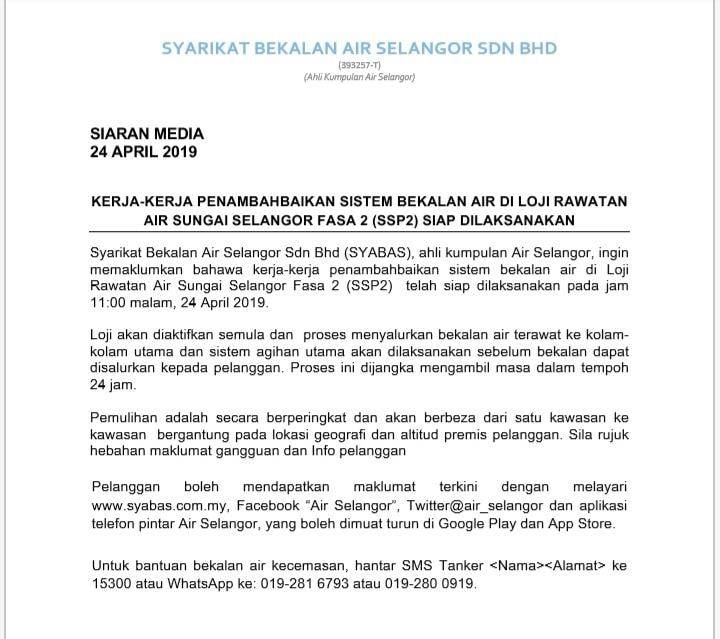 SYARIKAT BEKALAN AIR SELANGOR SDN BHD
(393257-T)
(Ahli Kumpulan Air Selangor)

SIARAN MEDIA
24 APRIL 2019

KERJA-KERJA PENAMBAHBAIKAN SISTEM BEKALAN AIR DI LOJI RAWATAN AIR SUNGAI SELANGOR FASA 2 (SSP2) SIAP DILAKSANAKAN

Syarikat Bekalan Air Selangor Sdn Bhd (SYABAS), ahli kumpulan Air Selangor, ingin memaklumkan bahawa kerja-kerja penambahbaikan sistem bekalan air di Loji Rawatan Air Sungai Selangor Fasa 2 (SSP2) telah siap dilaksanakan pada jam 11:00 malam, 24 April 2019.

Loji akan diaktifkan semula dan proses menyalurkan bekalan air terawat ke kolam-kolam utama dan sistem agihan utama akan dilaksanakan sebelum bekalan dapat disalurkan kepada pelanggan. Proses ini dijangka mengambil masa dalam tempoh 24 jam.

Pemulihan adalah secara berperingkat dan akan berbeza dari satu kawasan ke kawasan bergantung pada lokasi geografi dan altitud premis pelanggan. Sila rujuk hebahan maklumat gangguan dan Info pelanggan

Pelanggan boleh mendapatkan maklumat terkini dengan melayari www.syabas.com.my, Facebook "Air Selangor", Twitter@air_selangor dan aplikasi telefon pintar Air Selangor, yang boleh dimuat turun di Google Play dan App Store.

Untuk bantuan bekalan air kecemasan, hantar SMS Tanker <Nama><Alamat> ke 15300 atau WhatsApp ke: 019-281 6793 atau 019-280 0919.